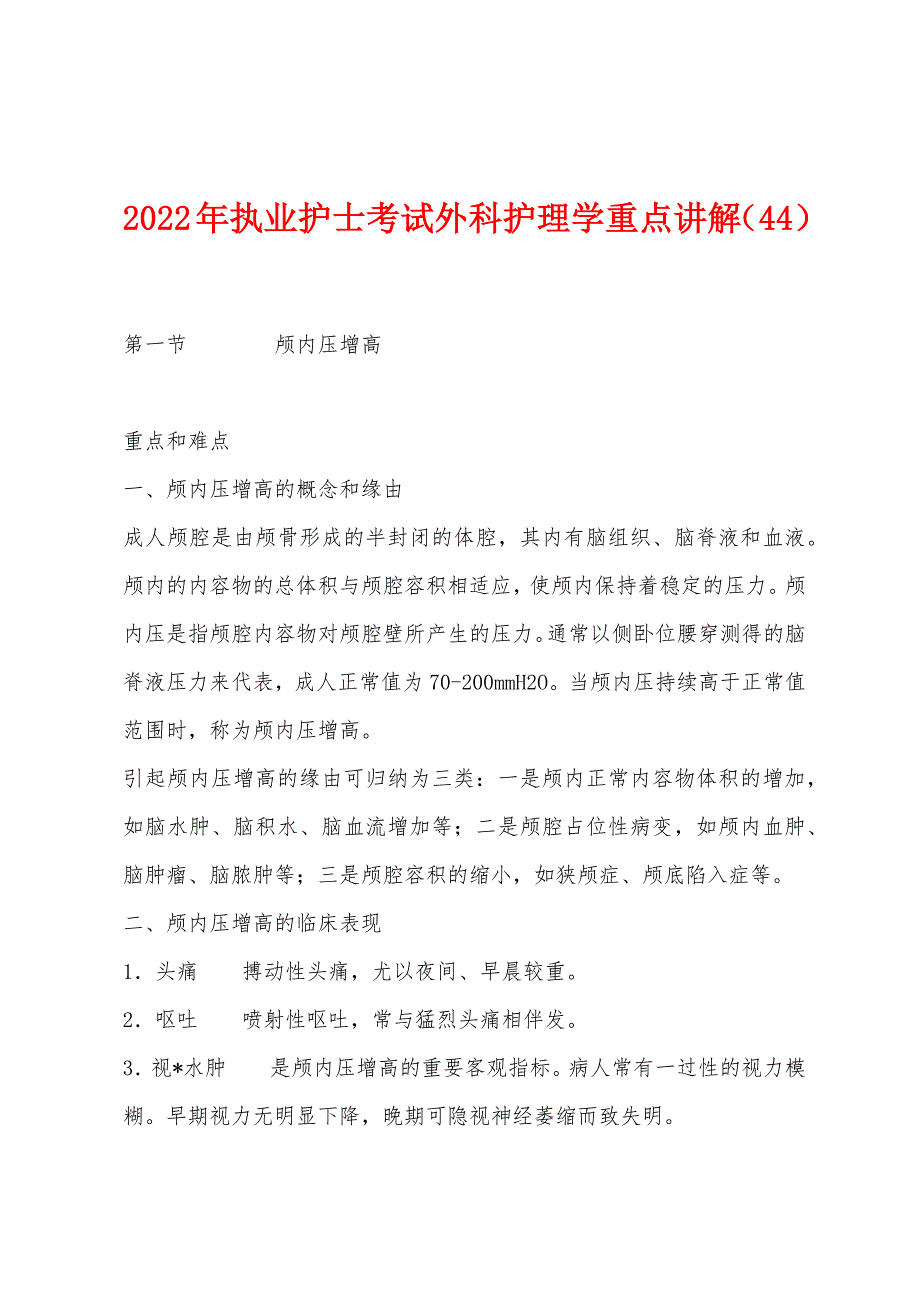 2022年执业护士考试外科护理学重点讲解(44)

第一节　　颅内压增高

重点和难点

一、颅内压增高的概念和缘由

成人颅腔是由颅骨形成的半封闭的体腔，其内有脑组织、脑脊液和血液。颅内的内容物的总体积与颅腔容积相适应，使颅内保持着稳定的压力。颅内压是指颅腔内容物对颅腔壁所产生的压力。通常以侧卧位腰穿测得的脑脊液压力来代表，成人正常值为70-200mmH2O。当颅内压持续高于正常值范围时，称为颅内压增高。

引起颅内压增高的缘由可归纳为三类：一是颅内正常内容物体积的增加，如脑水肿、脑积水、脑血流增加等；二是颅腔占位性病变，如颅内血肿、脑肿瘤、脑脓肿等；三是颅腔容积的缩小，如狭颅症、颅底陷入症等。

二、颅内压增高的临床表现

1．头痛　　搏动性头痛，尤以夜间、早晨较重。

2．呕吐　　喷射性呕吐，常与猛烈头痛相伴发。

3．视*水肿　　是颅内压增高的重要客观指标。病人常有一过性的视力模糊。早期视力无明显下降，晚期可隐视神经萎缩而致失明。